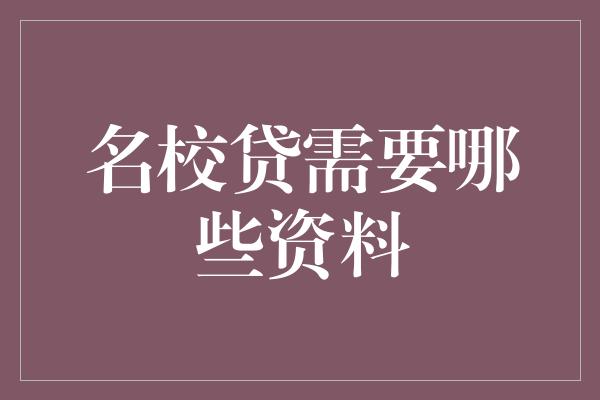 名校贷需要哪些资料